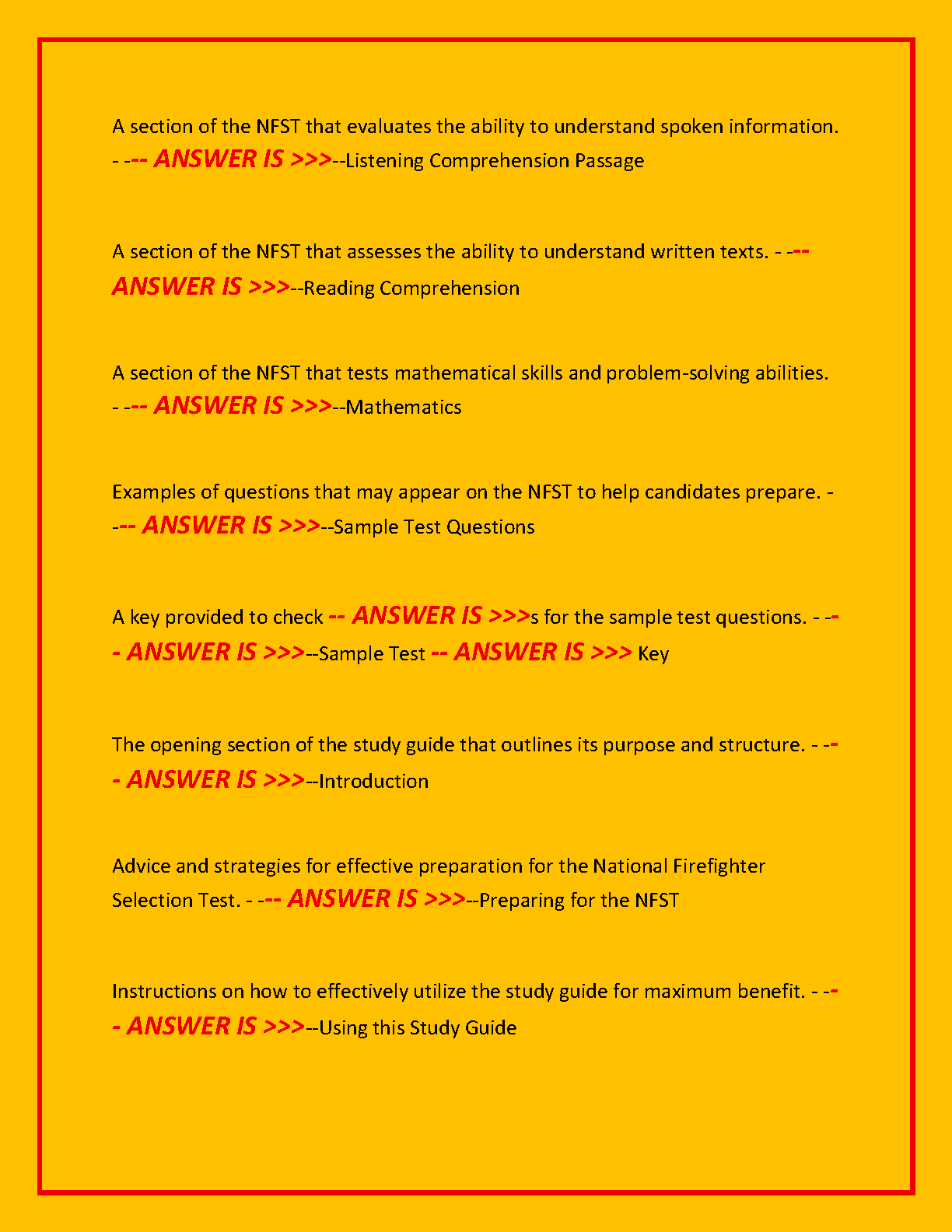 A section of the NFST that evaluates the ability to understand spoken information. - --- ANSWER IS >>>--Listening Comprehension Passage

A section of the NFST that assesses the ability to understand written texts. - --- ANSWER IS >>>--Reading Comprehension

A section of the NFST that tests mathematical skills and problem-solving abilities. - --- ANSWER IS >>>--Mathematics

Examples of questions that may appear on the NFST to help candidates prepare. - --- ANSWER IS >>>--Sample Test Questions

A key provided to check -- ANSWER IS >>>s for the sample test questions. - --- ANSWER IS >>>--Sample Test -- ANSWER IS >>> Key

The opening section of the study guide that outlines its purpose and structure. - --- ANSWER IS >>>--Introduction

Advice and strategies for effective preparation for the National Firefighter Selection Test. - --- ANSWER IS >>>--Preparing for the NFST

Instructions on how to effectively utilize the study guide for maximum benefit. - --- ANSWER IS >>>--Using this Study Guide